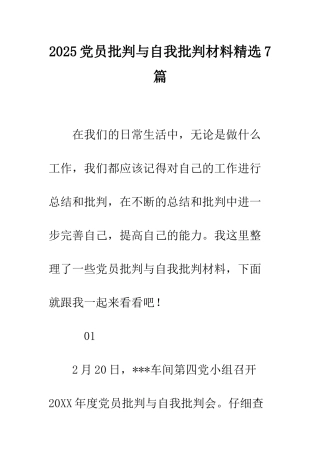 2025党员批判与自我批判材料精选7篇

在我们的日常生活中，无论是做什么工作，我们都应该记得对自己的工作进行总结和批判，在不断的总结和批判中进一步完善自己，提高自己的能力。我这里整理了一些党员批判与自我批判材料，下面就跟我一起来看看吧！

01

2月20日，***车间第四党小组召开20XX年度党员批判与自我批判会。仔细查